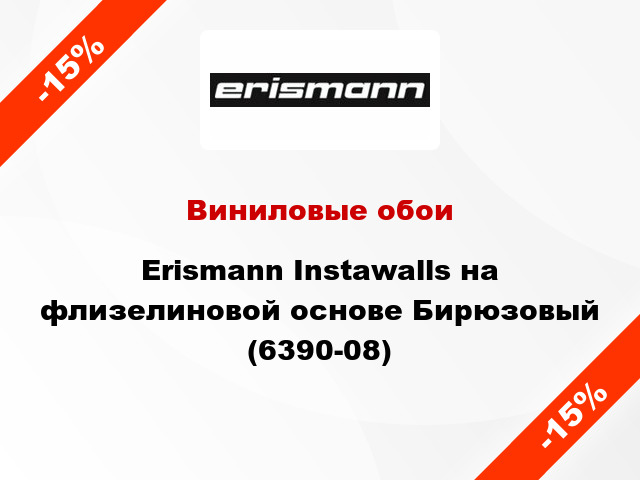 -15%

erismann

Виниловые обои

Erismann Instawalls на флизелиновой основе Бирюзовый (6390-08)

-15%